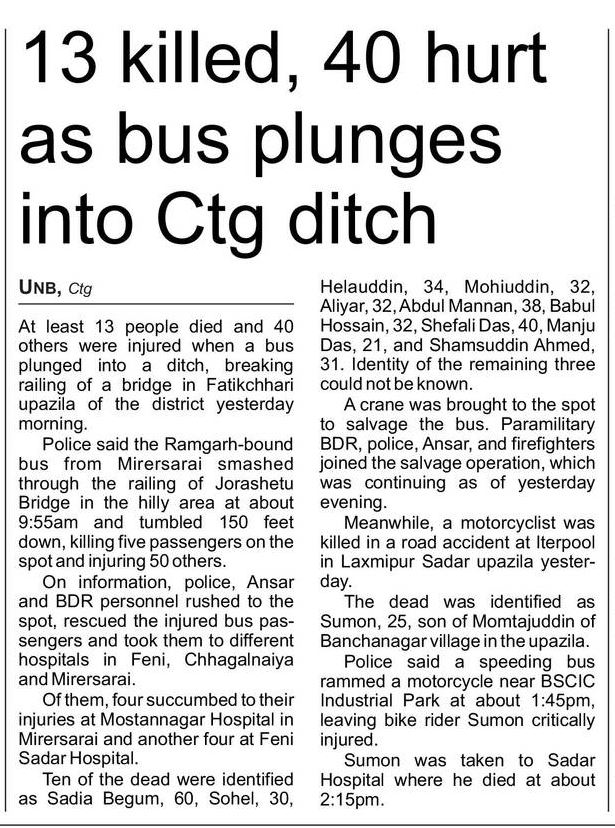 13 killed, 40 hurt as bus plunges into Ctg ditch

UNB, Ctg

At least 13 people died and 40 others were injured when a bus plunged into a ditch, breaking railing of a bridge in Fatikchhari upazila of the district yesterday morning.

Police said the Ramgarh-bound bus from Mirersarai smashed through the railing of Jorashetu Bridge in the hilly area at about 9:55am and tumbled 150 feet down, killing five passengers on the spot and injuring 50 others.

On information, police, Ansar and BDR personnel rushed to the spot, rescued the injured bus passengers and took them to different hospitals in Feni, Chhagalnaiya and Mirersarai.

Of them, four succumbed to their injuries at Mostannagar Hospital in Mirersarai and another four at Feni Sadar Hospital.

Ten of the dead were identified as Sadia Begum, 60, Sohel, 30, Helauddin, 34, Mohiuddin, 32, Aliyar, 32, Abdul Mannan, 38, Babul Hossain, 32, Shefali Das, 40, Manju Das, 21, and Shamsuddin Ahmed, 31. Identity of the remaining three could not be known.

A crane was brought to the spot to salvage the bus. Paramilitary BDR, police, Ansar, and firefighters joined the salvage operation, which was continuing as of yesterday evening.

Meanwhile, a motorcyclist was killed in a road accident at Iterpool in Laxmipur Sadar upazila yesterday.

The dead was identified as Sumon, 25, son of Momtajuddin of Banchanagar village in the upazila.

Police said a speeding bus rammed a motorcycle near BSCIC Industrial Park at about 1:45pm, leaving bike rider Sumon critically injured.

Sumon was taken to Sadar Hospital where he died at about 2:15pm.